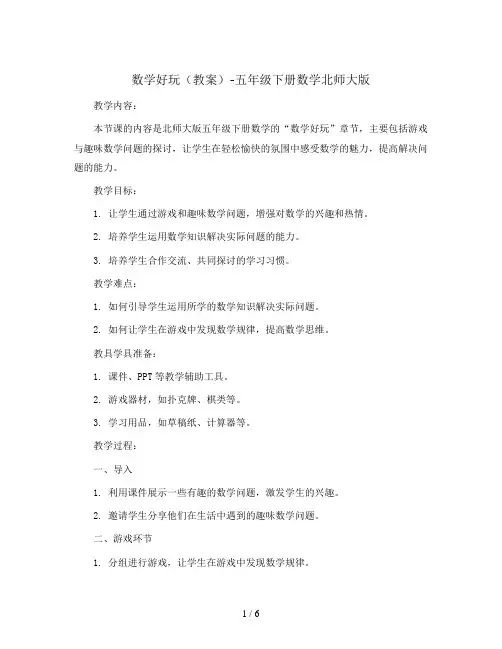 数学好玩（教案）-五年级下册数学北师大版

教学内容：

本节课的内容是北师大版五年级下册数学的“数学好玩”章节，主要包括游戏与趣味数学问题的探讨，让学生在轻松愉快的氛围中感受数学的魅力，提高解决问题的能力。

教学目标：

1. 让学生通过游戏和趣味数学问题，增强对数学的兴趣和热情。

2. 培养学生运用数学知识解决实际问题的能力。

3. 培养学生合作交流、共同探讨的学习习惯。

教学难点：

1. 如何引导学生运用所学的数学知识解决实际问题。

2. 如何让学生在游戏中发现数学规律，提高数学思维。

教具学具准备：

1. 课件、PPT等教学辅助工具。

2. 游戏器材，如扑克牌、棋类等。

3. 学习用品，如草稿纸、计算器等。

教学过程：

一、导入

1. 利用课件展示一些有趣的数学问题，激发学生的兴趣。

2. 邀请学生分享他们在生活中遇到的趣味数学问题。

二、游戏环节

1. 分组进行游戏，让学生在游戏中发现数学规律。

1 / 6